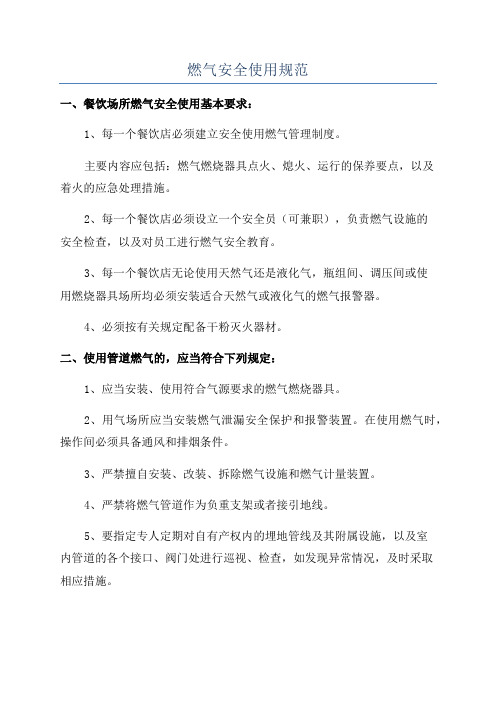 燃气安全使用规范

一、餐饮场所燃气安全使用基本要求：

1、每一个餐饮店必须建立安全使用燃气管理制度。

主要内容应包括：燃气燃烧器具点火、熄火、运行的保养要点，以及着火的应急处理措施。

2、每一个餐饮店必须设立一个安全员（可兼职），负责燃气设施的安全检查，以及对员工进行燃气安全教育。

3、每一个餐饮店无论使用天然气还是液化气，瓶组间、调压间或使用燃烧器具场所均必须安装适合天然气或液化气的燃气报警器。

4、必须按有关规定配备干粉灭火器材。

二、使用管道燃气的，应当符合下列规定：

1、应当安装、使用符合气源要求的燃气燃烧器具。

2、用气场所应当安装燃气泄漏安全保护和报警装置。在使用燃气时，操作间必须具备通风和排烟条件。

3、严禁擅自安装、改装、拆除燃气设施和燃气计量装置。

4、严禁将燃气管道作为负重支架或者接引地线。

5、要指定专人定期对自有产权内的埋地管线及其附属设施，以及室内管道的各个接口、阀门处进行巡视、检查，如发现异常情况，及时采取相应措施。